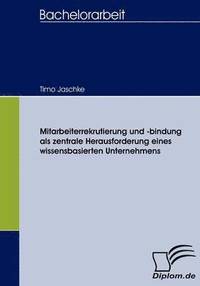 Bachelorarbeit

Timo Jaschke

Mitarbeiterrekrutierung und -bindung als zentrale Herausforderung eines wissensbasierten Unternehmens

Diplom.de